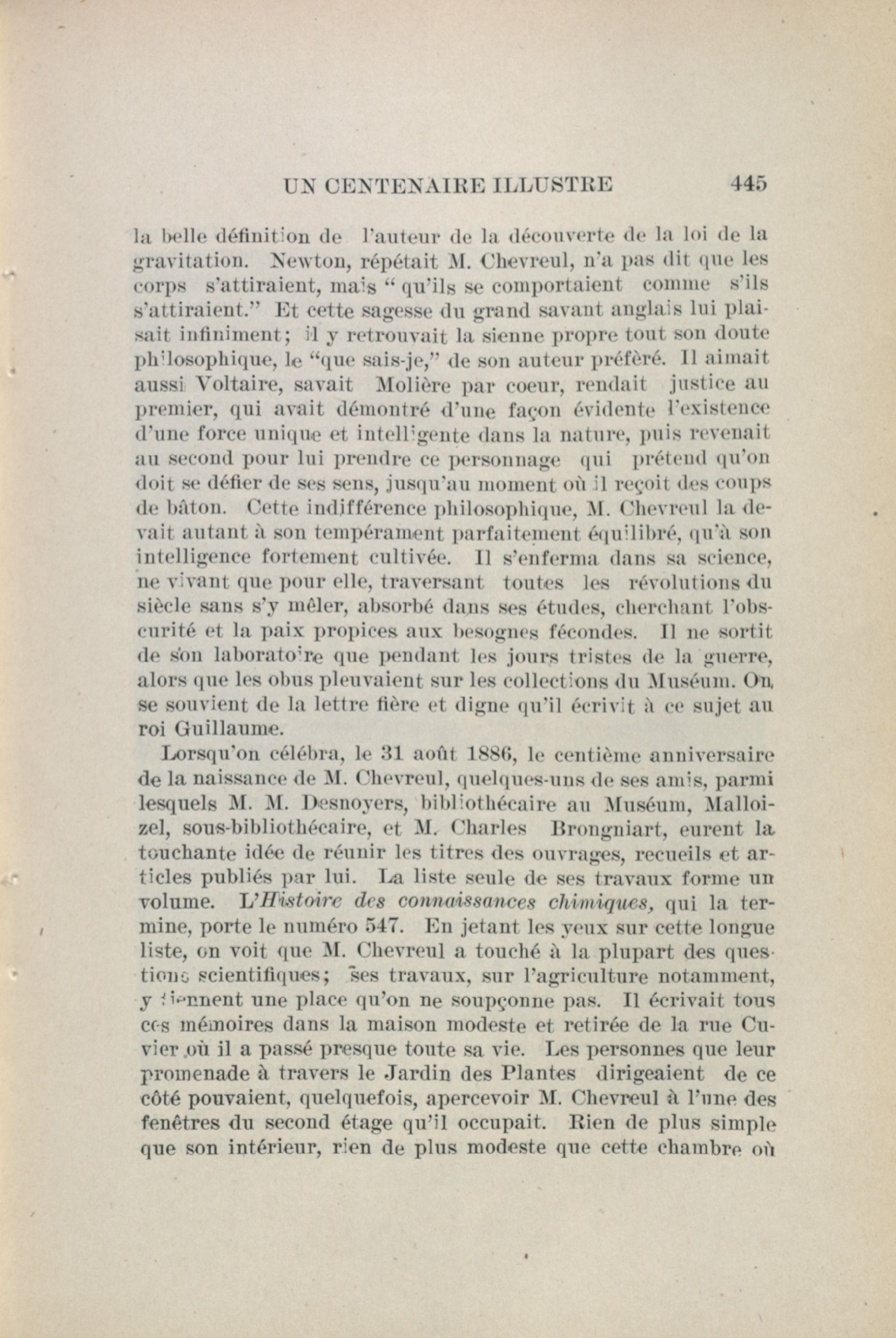 UN CENTENAIRE ILLUSTRE 445

la belle définition de l'auteur de la découverte de la loi de la gravitation. Newton, répétait M. Chevreul, n'a pas dit que les corps s'attiraient, mais " qu'ils se comportaient comme s'ils s'attiraient." Et cette sagesse du grand savant anglais lui plaisait infiniment; il y retrouvait la sienne propre tout son doute philosophique, le "que sais-je," de son auteur préféré. Il aimait aussi Voltaire, savait Molière par coeur, rendait justice au premier, qui avait démontré d'une façon évidente l'existence d'une force unique et intelligente dans la nature, puis revenait au second pour lui prendre ce personnage qui prétend qu'on doit se défier de ses sens, jusqu'au moment où il reçoit des coups de bâton. Cette indifférence philosophique, M. Chevreul la devait autant à son tempérament parfaitement équilibré, qu'à son intelligence fortement cultivée. Il s'enferma dans sa science, ne vivant que pour elle, traversant toutes les révolutions du siècle sans s'y mêler, absorbé dans ses études, cherchant l'obscurité et la paix propices aux besognes fécondes. Il ne sortit de son laboratoire que pendant les jours tristes de la guerre, alors que les obus pleuvaient sur les collections du Muséum. On se souvient de la lettre fière et digne qu'il écrivit à ce sujet au roi Guillaume.

Lorsqu'on célébra, le 31 août 1886, le centième anniversaire de la naissance de M. Chevreul, quelques-uns de ses amis, parmi lesquels M. M. Desnoyers, bibliothécaire au Muséum, Malloizel, sous-bibliothécaire, et M. Charles Brongniart, eurent la touchante idée de réunir les titres des ouvrages, recueils et articles publiés par lui. La liste seule de ses travaux forme un volume. L'Histoire des connaissances chimiques, qui la termine, porte le numéro 547. En jetant les yeux sur cette longue liste, on voit que M. Chevreul a touché à la plupart des questions scientifiques; ses travaux, sur l'agriculture notamment, y tiennent une place qu'on ne soupçonne pas. Il écrivait tous ces mémoires dans la maison modeste et retirée de la rue Cuvier où il a passé presque toute sa vie. Les personnes que leur promenade à travers le Jardin des Plantes dirigeaient de ce côté pouvaient, quelquefois, apercevoir M. Chevreul à l'une des fenêtres du second étage qu'il occupait. Rien de plus simple que son intérieur, rien de plus modeste que cette chambre où